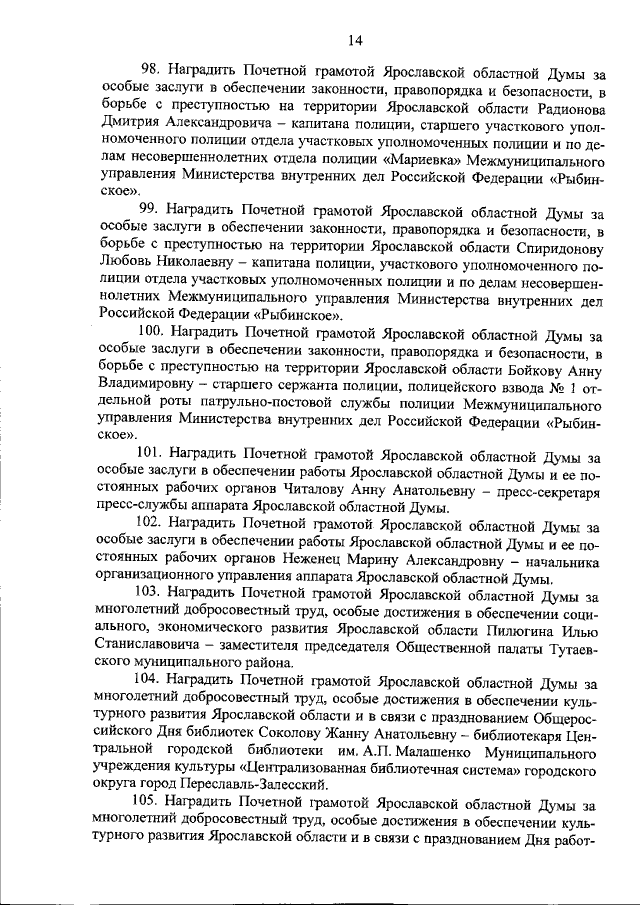 14

98. Наградить Почетной грамотой Ярославской областной Думы за особые заслуги в обеспечении законности, правопорядка и безопасности, в борьбе с преступностью на территории Ярославской области Радионова Дмитрия Александровича – капитана полиции, старшего участкового уполномоченного полиции отдела участковых уполномоченных полиции и по делам несовершеннолетних отдела полиции «Мариевка» Межмуниципального управления Министерства внутренних дел Российской Федерации «Рыбинское».

99. Наградить Почетной грамотой Ярославской областной Думы за особые заслуги в обеспечении законности, правопорядка и безопасности, в борьбе с преступностью на территории Ярославской области Спиридонову Любовь Николаевну – капитана полиции, участкового уполномоченного полиции отдела участковых уполномоченных полиции и по делам несовершеннолетних Межмуниципального управления Министерства внутренних дел Российской Федерации «Рыбинское».

100. Наградить Почетной грамотой Ярославской областной Думы за особые заслуги в обеспечении законности, правопорядка и безопасности, в борьбе с преступностью на территории Ярославской области Бойкову Анну Владимировну – старшего сержанта полиции, полицейского взвода № 1 отдельной роты патрульно-постовой службы полиции Межмуниципального управления Министерства внутренних дел Российской Федерации «Рыбинское».

101. Наградить Почетной грамотой Ярославской областной Думы за особые заслуги в обеспечении работы Ярославской областной Думы и ее постоянных рабочих органов Читалову Анну Анатольевну – пресс-секретаря пресс-службы аппарата Ярославской областной Думы.

102. Наградить Почетной грамотой Ярославской областной Думы за особые заслуги в обеспечении работы Ярославской областной Думы и ее постоянных рабочих органов Неженец Марину Александровну – начальника организационного управления аппарата Ярославской областной Думы.

103. Наградить Почетной грамотой Ярославской областной Думы за многолетний добросовестный труд, особые достижения в обеспечении социального, экономического развития Ярославской области Пилюгина Илью Станиславовича – заместителя председателя Общественной палаты Тутаевского муниципального района.

104. Наградить Почетной грамотой Ярославской областной Думы за многолетний добросовестный труд, особые достижения в обеспечении культурного развития Ярославской области и в связи с празднованием Общероссийского Дня библиотек Соколову Жанну Анатольевну – библиотекаря Центральной городской библиотеки им. А.П. Малашенко Муниципального учреждения культуры «Централизованная библиотечная система» городского округа город Переславль-Залесский.

105. Наградить Почетной грамотой Ярославской областной Думы за многолетний добросовестный труд, особые достижения в обеспечении культурного развития Ярославской области и в связи с празднованием Дня работ-